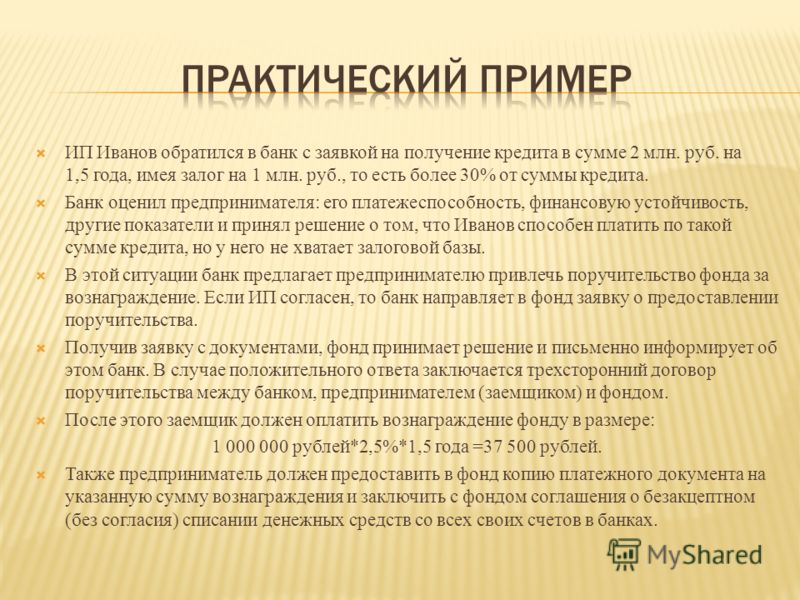 ПРАКТИЧЕСКИЙ ПРИМЕР

ИП Иванов обратился в банк с заявкой на получение кредита в сумме 2 млн. руб. на 1,5 года, имея залог на 1 млн. руб., то есть более 30% от суммы кредита.

Банк оценил предпринимателя: его платежеспособность, финансовую устойчивость, другие показатели и принял решение о том, что Иванов способен платить по такой сумме кредита, но у него не хватает залоговой базы.

В этой ситуации банк предлагает предпринимателю привлечь поручительство фонда за вознаграждение. Если ИП согласен, то банк направляет в фонд заявку о предоставлении поручительства.

Получив заявку с документами, фонд принимает решение и письменно информирует об этом банк. В случае положительного ответа заключается трехсторонний договор поручительства между банком, предпринимателем (заемщиком) и фондом.

После этого заемщик должен оплатить вознаграждение фонду в размере:

1 000 000 рублей*2,5%*1,5 года =37 500 рублей.

Также предприниматель должен предоставить в фонд копию платежного документа на указанную сумму вознаграждения и заключить с фондом соглашения о безакцептном (без согласия) списании денежных средств со всех своих счетов в банках.

MyShared